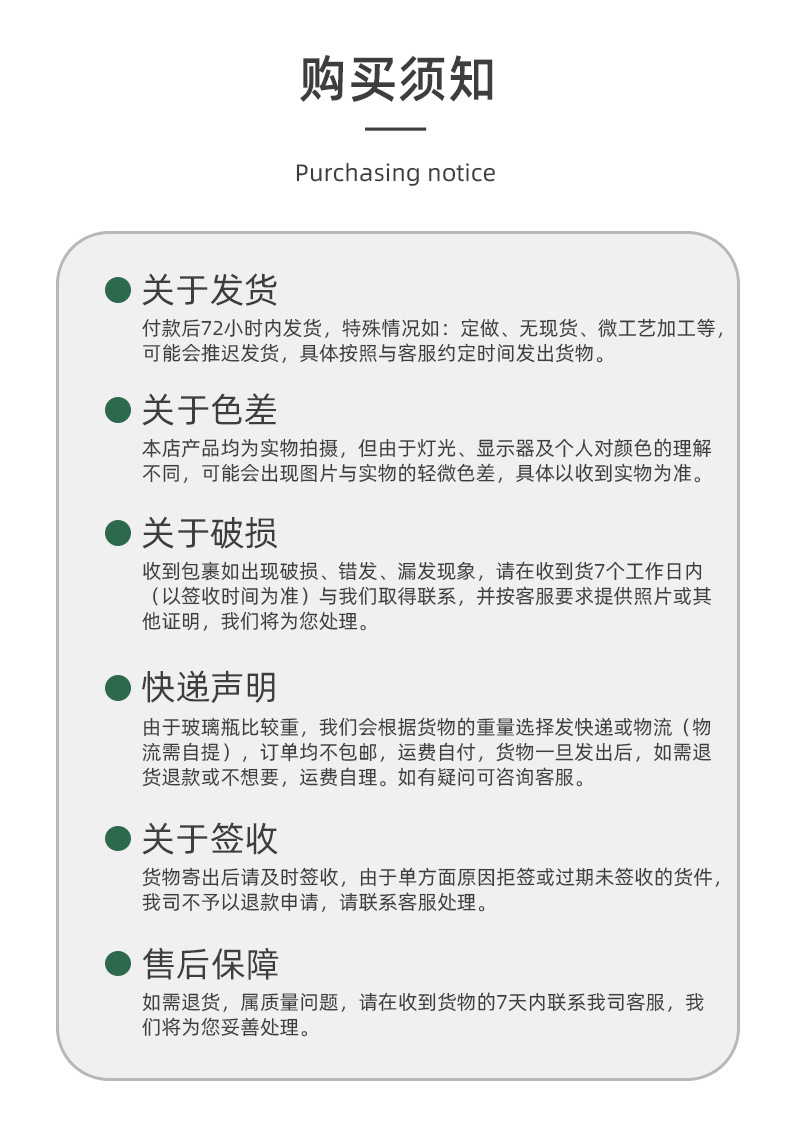 购买须知

Purchasing notice

关于发货

付款后72小时内发货，特殊情况如：定做、无现货、微工艺加工等，可能会推迟发货，具体按照与客服约定时间发出货物。

关于色差

本店产品均为实物拍摄，但由于灯光、显示器及个人对颜色的理解不同，可能会出现图片与实物的轻微色差，具体以收到实物为准。

关于破损

收到包裹如出现破损、错发、漏发现象，请在收到货7个工作日内（以签收时间为准）与我们取得联系，并按客服要求提供照片或其他证明，我们将为您处理。

快递声明

由于玻璃瓶比较重，我们会根据货物的重量选择发快递或物流（物流需自提），订单均不包邮，运费自付，货物一旦发出后，如需退货退款或不想要，运费自理。如有疑问可咨询客服。

关于签收

货物寄出后请及时签收，由于单方面原因拒签或过期未签收的货件，我司不予以退款申请，请联系客服处理。

售后保障

如需退货，属质量问题，请在收到货物的7天内联系我司客服，我们将为您妥善处理。